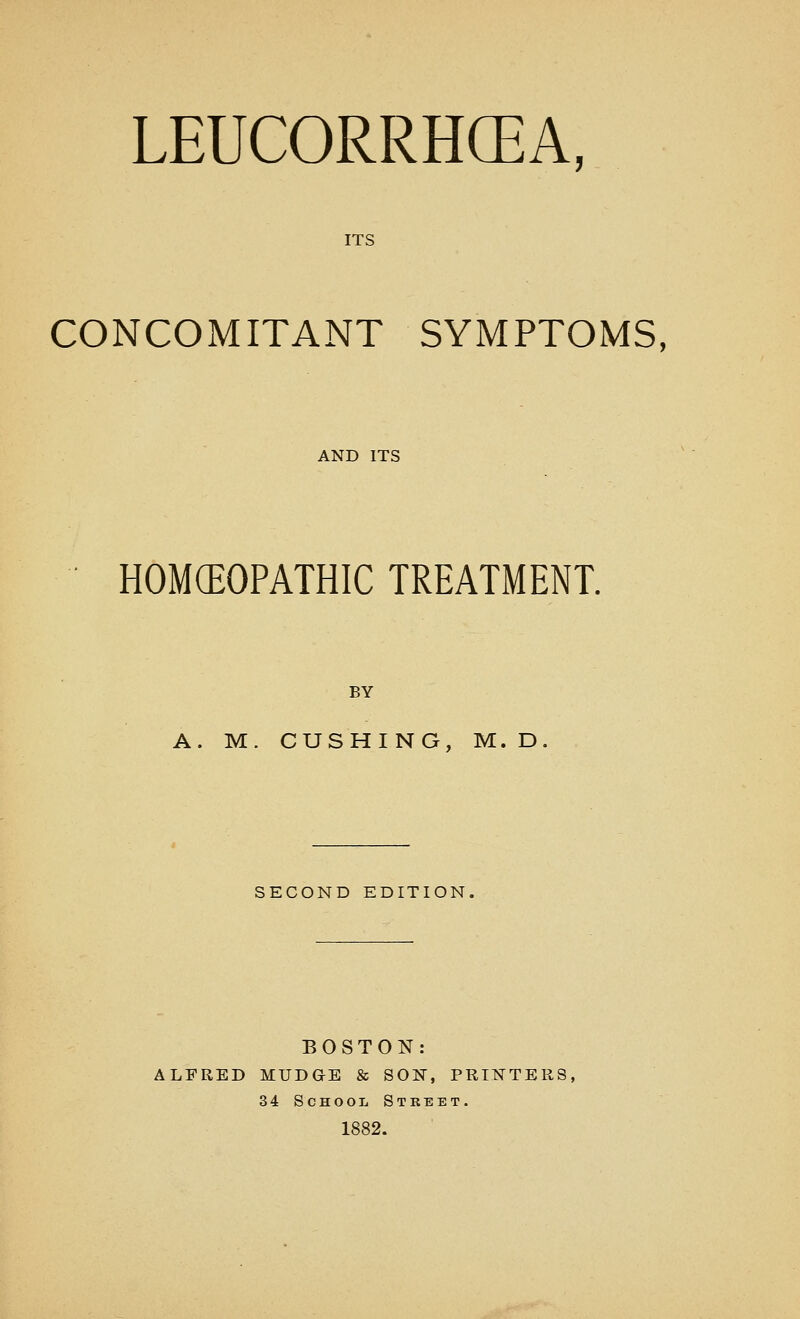 LEUCORRHŒA,

ITS

CONCOMITANT SYMPTOMS,

AND ITS

HOMŒOPATHIC TREATMENT.

BY

A. M. CUSHING, M. D.

SECOND EDITION.

BOSTON:
ALFRED MUDGE & SON, PRINTERS,
34 School Street.
1882.